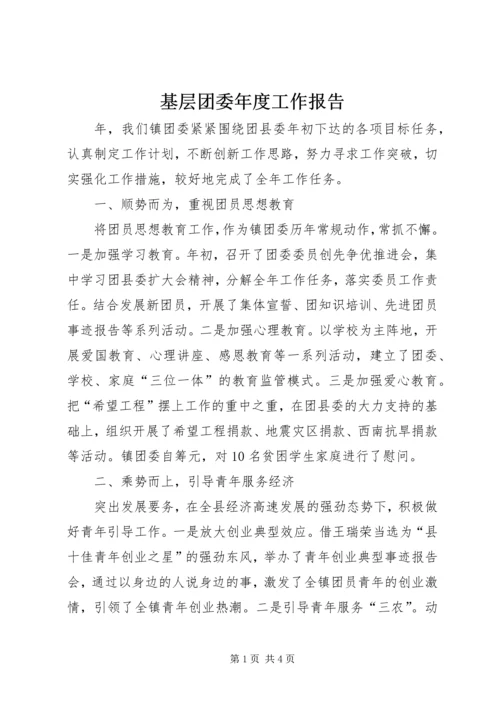 基层团委年度工作报告

年，我们镇团委紧紧围绕团县委年初下达的各项目标任务，认真制定工作计划，不断创新工作思路，努力寻求工作突破，切实强化工作措施，较好地完成了全年工作任务。

一、顺势而为，重视团员思想教育

将团员思想教育工作，作为镇团委历年常规动作，常抓不懈。一是加强学习教育。年初，召开了团委委员创先争优推进会，集中学习团县委扩大会精神，分解全年工作任务，落实委员工作责任。结合发展新团员，开展了集体宣誓、团知识培训、先进团员事迹报告等系列活动。二是加强心理教育。以学校为主阵地，开展爱国教育、心理讲座、感恩教育等一系列活动，建立了团委、学校、家庭“三位一体”的教育监管模式。三是加强爱心教育。把“希望工程”摆上工作的重中之重，在团县委的大力支持的基础上，组织开展了希望工程捐款、地震灾区捐款、西南抗旱捐款等活动。镇团委自筹元，对10名贫困学生家庭进行了慰问。

二、乘势而上，引导青年服务经济

突出发展要务，在全县经济高速发展的强劲态势下，积极做好青年引导工作。一是放大创业典型效应。借王瑞荣当选为“县十佳青年创业之星”的强劲东风，举办了青年创业典型事迹报告会，通过以身边的人说身边的事，激发了全镇团员青年的创业激情，引领了全镇青年创业热潮。二是引导青年服务“三农”。动

第1页 共4页